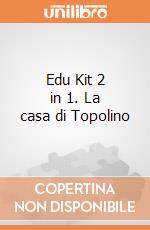 unilibro

Edu Kit 2 in 1. La casa di Topolino

COPERTINA NON DISPONIBILE